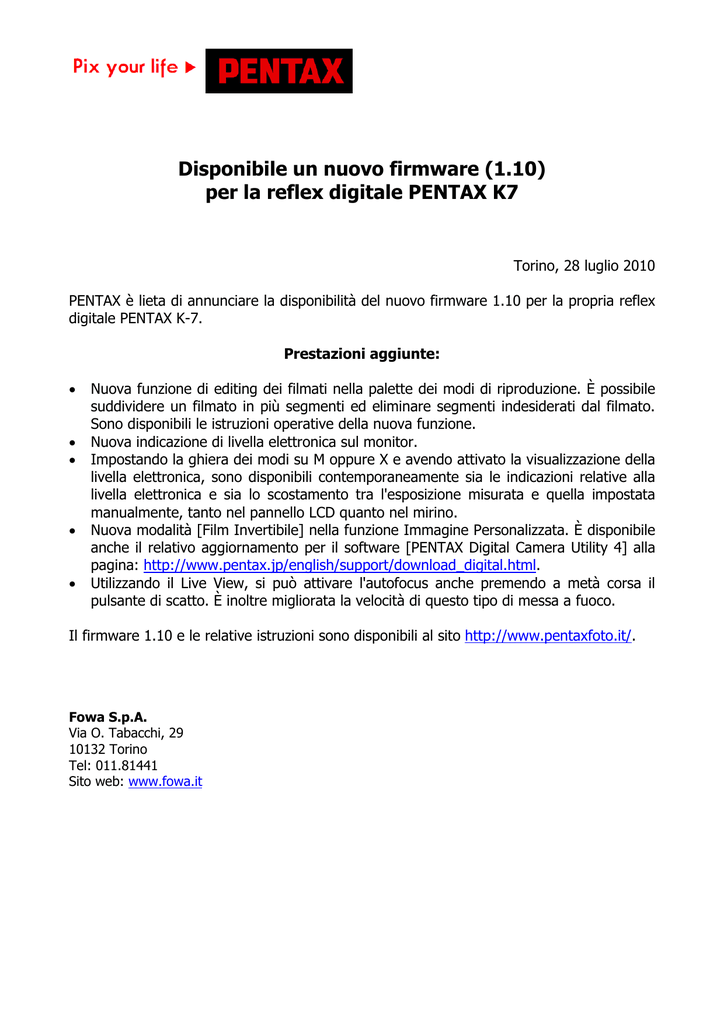 Pix your life ▶ PENTAX

Disponibile un nuovo firmware (1.10)
per la reflex digitale PENTAX K7

Torino, 28 luglio 2010

PENTAX è lieta di annunciare la disponibilità del nuovo firmware 1.10 per la propria reflex digitale PENTAX K-7.

Prestazioni aggiunte:

• Nuova funzione di editing dei filmati nella palette dei modi di riproduzione. È possibile suddividere un filmato in più segmenti ed eliminare segmenti indesiderati dal filmato. Sono disponibili le istruzioni operative della nuova funzione.
• Nuova indicazione di livella elettronica sul monitor.
• Impostando la ghiera dei modi su M oppure X e avendo attivato la visualizzazione della livella elettronica, sono disponibili contemporaneamente sia le indicazioni relative alla livella elettronica e sia lo scostamento tra l'esposizione misurata e quella impostata manualmente, tanto nel pannello LCD quanto nel mirino.
• Nuova modalità [Film Invertibile] nella funzione Immagine Personalizzata. È disponibile anche il relativo aggiornamento per il software [PENTAX Digital Camera Utility 4] alla pagina: http://www.pentax.jp/english/support/download_digital.html.
• Utilizzando il Live View, si può attivare l'autofocus anche premendo a metà corsa il pulsante di scatto. È inoltre migliorata la velocità di questo tipo di messa a fuoco.

Il firmware 1.10 e le relative istruzioni sono disponibili al sito http://www.pentaxfoto.it/.

Fowa S.p.A.
Via O. Tabacchi, 29
10132 Torino
Tel: 011.81441
Sito web: www.fowa.it